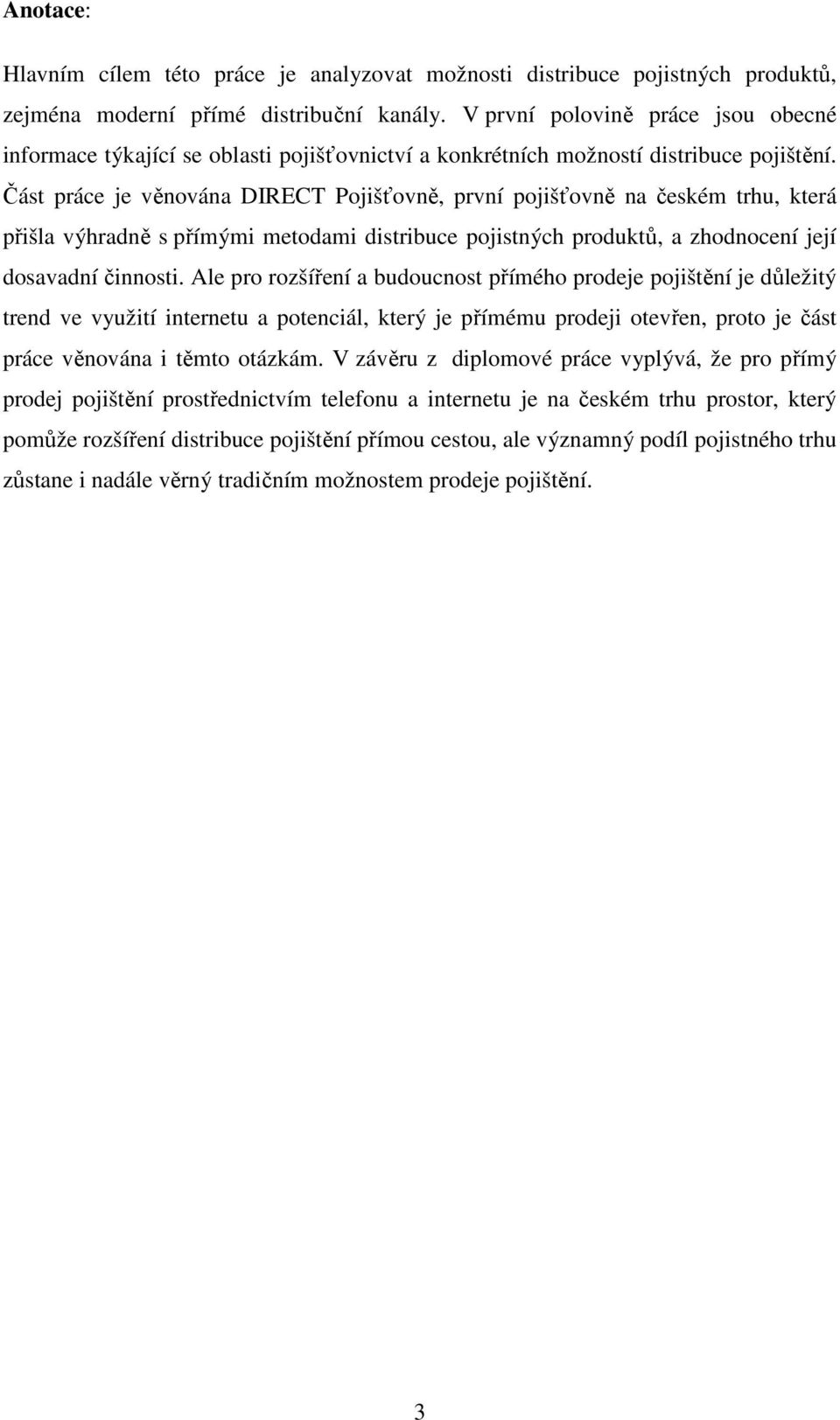 Anotace:

Hlavním cílem této práce je analyzovat možnosti distribuce pojistných produktů, zejména moderní přímé distribuční kanály. V první polovině práce jsou obecné informace týkající se oblasti pojišťovnictví a konkrétních možností distribuce pojištění. Část práce je věnována DIRECT Pojišťovně, první pojišťovně na českém trhu, která přišla výhradně s přímými metodami distribuce pojistných produktů, a zhodnocení její dosavadní činnosti. Ale pro rozšíření a budoucnost přímého prodeje pojištění je důležitý trend ve využití internetu a potenciál, který je přímému prodeji otevřen, proto je část práce věnována i těmto otázkám. V závěru z diplomové práce vyplývá, že pro přímý prodej pojištění prostřednictvím telefonu a internetu je na českém trhu prostor, který pomůže rozšíření distribuce pojištění přímou cestou, ale významný podíl pojistného trhu zůstane i nadále věrný tradičním možnostem prodeje pojištění.

3